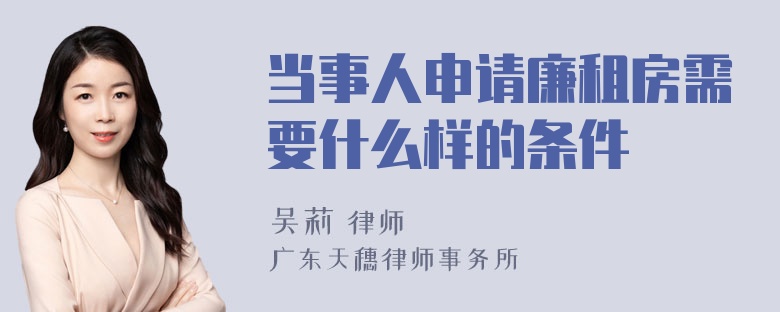 当事人申请廉租房需要什么样的条件

吴莉 律师

广东天穗律师事务所